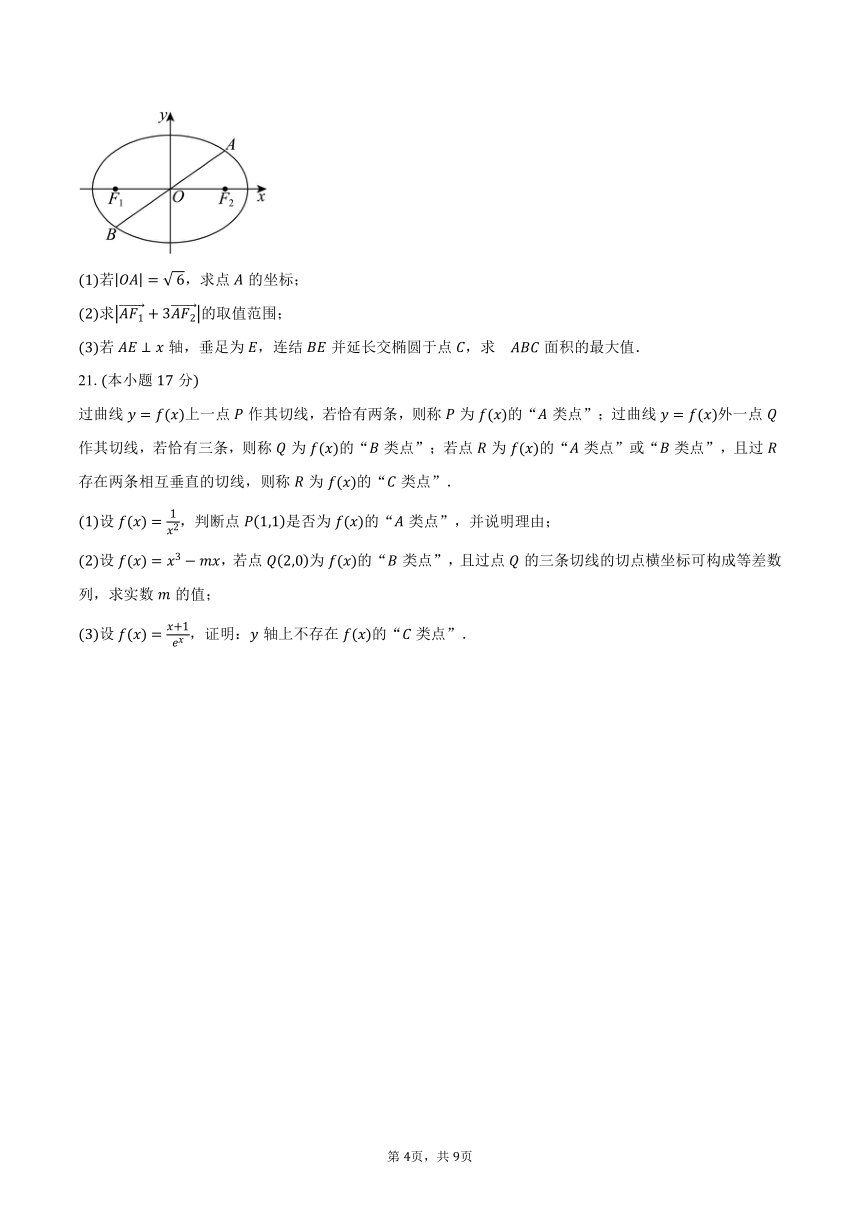 $y$

$A$

$F_1$ $O$ $F_2$ $x$

$B$

(1)若$|OA| = \sqrt{6}$，求点 $A$ 的坐标；

(2)求$|\overrightarrow{AF_1} + 3\overrightarrow{AF_2}|$的取值范围；

(3)若 $AE \perp x$ 轴，垂足为 $E$，连结 $BE$ 并延长交椭圆于点 $C$，求　$ABC$ 面积的最大值.

21. (本小题 17 分)

过曲线 $y = f(x)$上一点 $P$ 作其切线，若恰有两条，则称 $P$ 为 $f(x)$的“$A$ 类点”；过曲线 $y = f(x)$外一点 $Q$ 作其切线，若恰有三条，则称 $Q$ 为 $f(x)$的“$B$ 类点”；若点 $R$ 为 $f(x)$的“$A$ 类点”或“$B$ 类点”，且过 $R$ 存在两条相互垂直的切线，则称 $R$ 为 $f(x)$的“$C$ 类点”.

(1)设 $f(x) = \frac{1}{x^2}$，判断点 $P(1,1)$是否为 $f(x)$的“$A$ 类点”，并说明理由；

(2)设 $f(x) = x^3 - mx$，若点 $Q(2,0)$为 $f(x)$的“$B$ 类点”，且过点 $Q$ 的三条切线的切点横坐标可构成等差数列，求实数 $m$ 的值；

(3)设 $f(x) = \frac{x+1}{e^x}$，证明：$y$ 轴上不存在 $f(x)$的“$C$ 类点”.

第 4页，共 9页